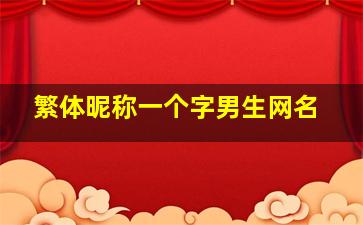 繁体昵称一个字男生网名